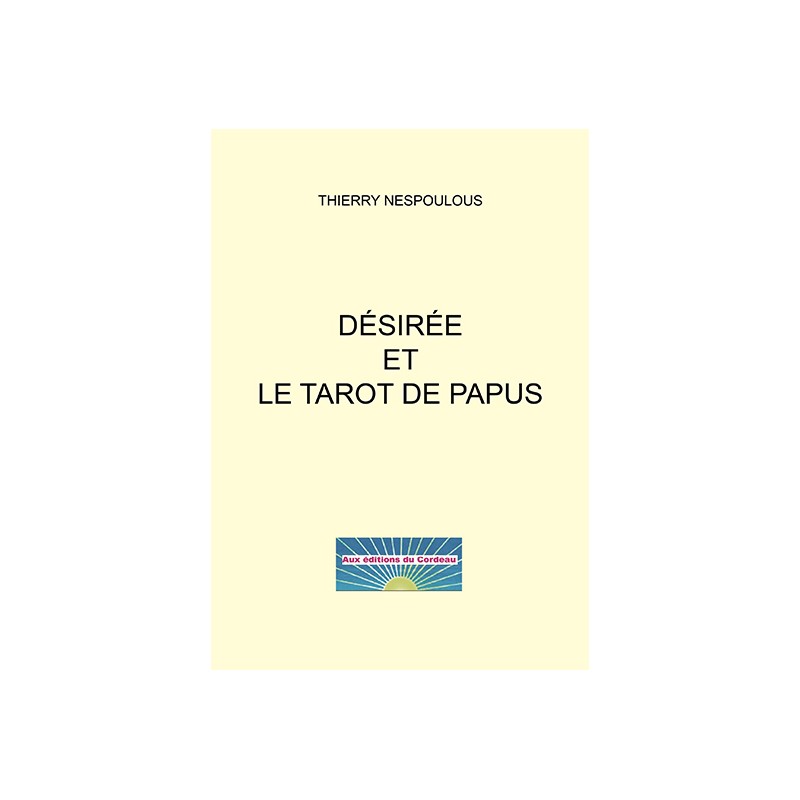 THIERRY NESPOULOUS

DÉSIRÉE
ET
LE TAROT DE PAPUS

Aux éditions du Cordeau